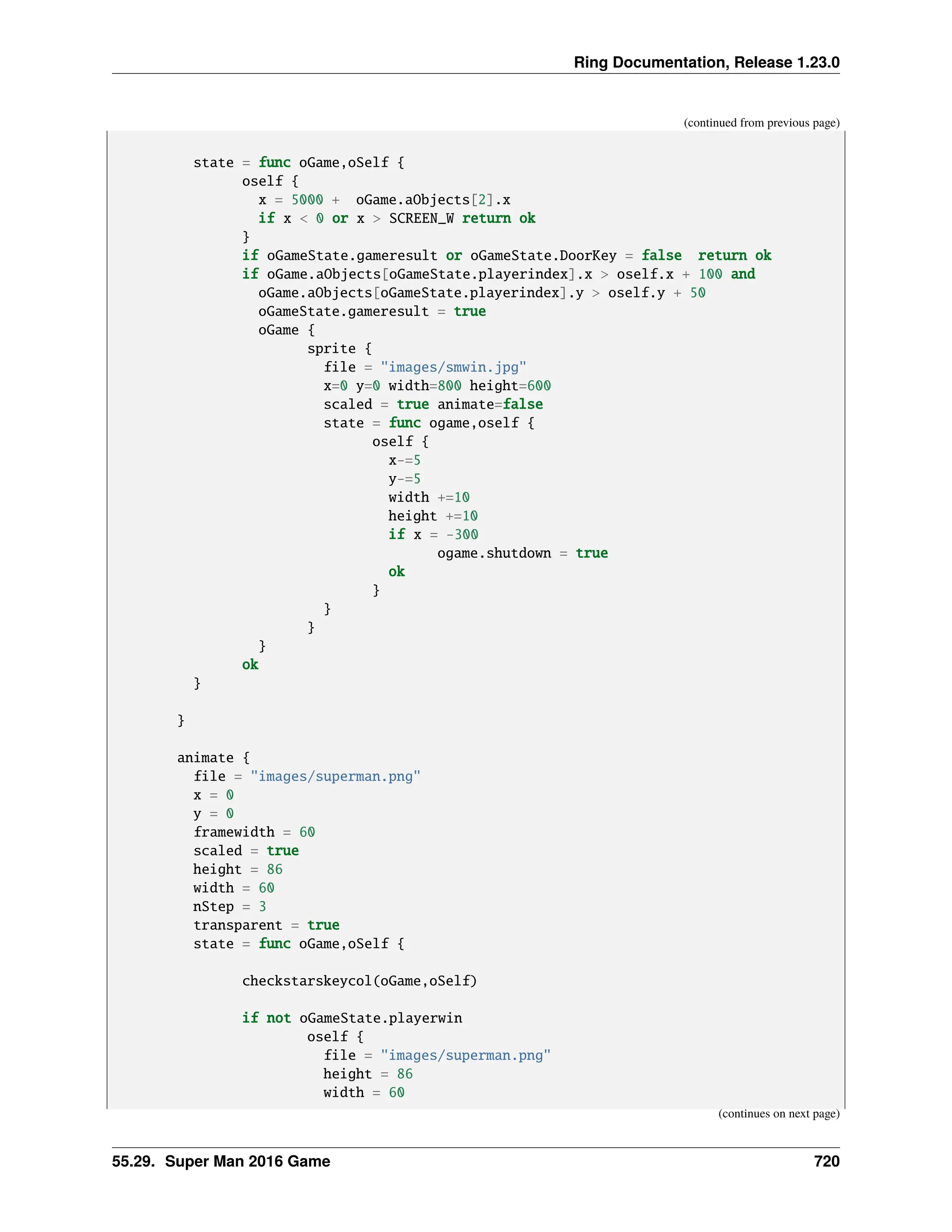 Ring Documentation, Release 1.23.0

(continued from previous page)

```
    state = func oGame,oSelf {
          oself {
            x = 5000 +  oGame.aObjects[2].x
            if x < 0 or x > SCREEN_W return ok
          }
          if oGameState.gameresult or oGameState.DoorKey = false  return ok
          if oGame.aObjects[oGameState.playerindex].x > oself.x + 100 and
            oGame.aObjects[oGameState.playerindex].y > oself.y + 50
            oGameState.gameresult = true
            oGame {
                  sprite {
                    file = "images/smwin.jpg"
                    x=0 y=0 width=800 height=600
                    scaled = true animate=false
                    state = func ogame,oself {
                          oself {
                            x-=5
                            y-=5
                            width +=10
                            height +=10
                            if x = -300
                                  ogame.shutdown = true
                            ok
                          }
                    }
                  }
            }
          ok
    }

  }

  animate {
    file = "images/superman.png"
    x = 0
    y = 0
    framewidth = 60
    scaled = true
    height = 86
    width = 60
    nStep = 3
    transparent = true
    state = func oGame,oSelf {

          checkstarskeycol(oGame,oSelf)

          if not oGameState.playerwin
                  oself {
                    file = "images/superman.png"
                    height = 86
                    width = 60
```

(continues on next page)

55.29. Super Man 2016 Game 720